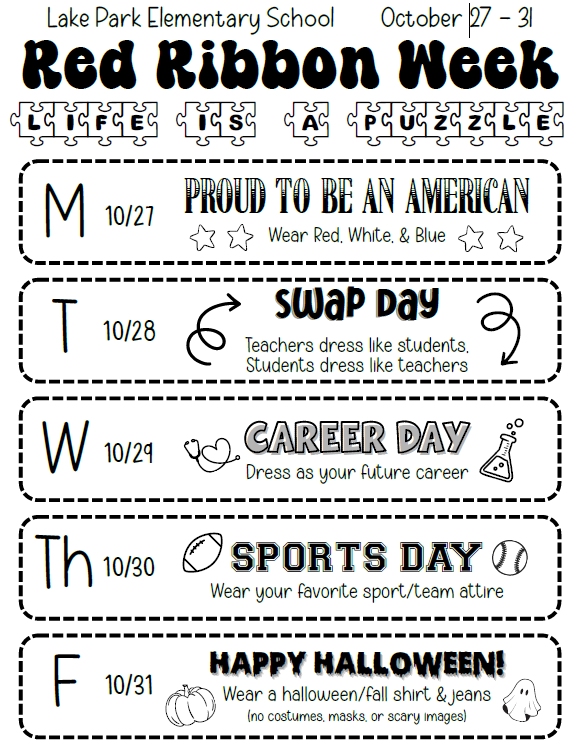 Lake Park Elementary School October 27 - 31

Red Ribbon Week

LIFE IS A PUZZLE

M 10/27 PROUD TO BE AN AMERICAN
Wear Red, White, & Blue

T 10/28 SWAP DAY
Teachers dress like students, Students dress like teachers

W 10/29 CAREER DAY
Dress as your future career

Th 10/30 SPORTS DAY
Wear your favorite sport/team attire

F 10/31 HAPPY HALLOWEEN!
Wear a halloween/fall shirt & jeans
(no costumes, masks, or scary images)